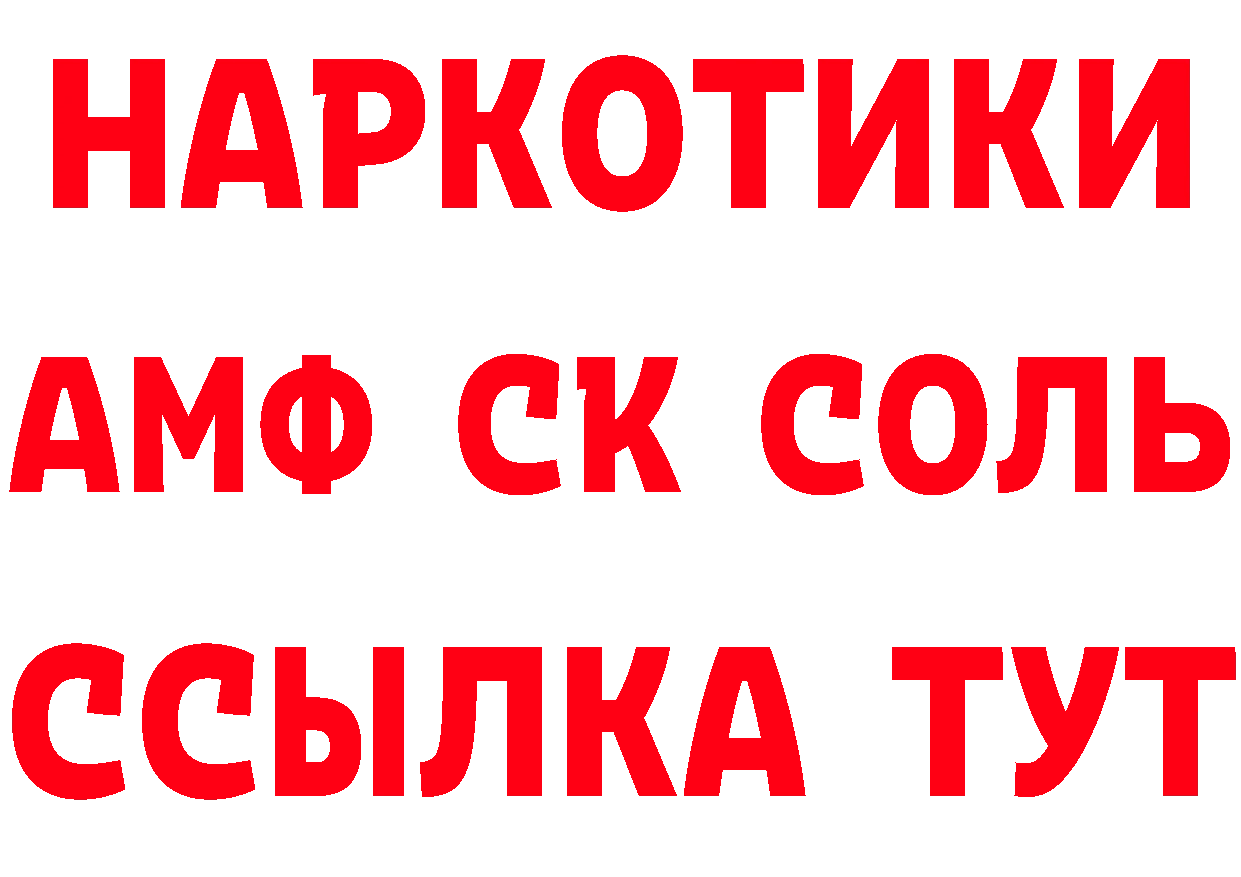 НАРКОТИКИ
АМФ СК СОЛЬ
ССЫЛКА ТУТ